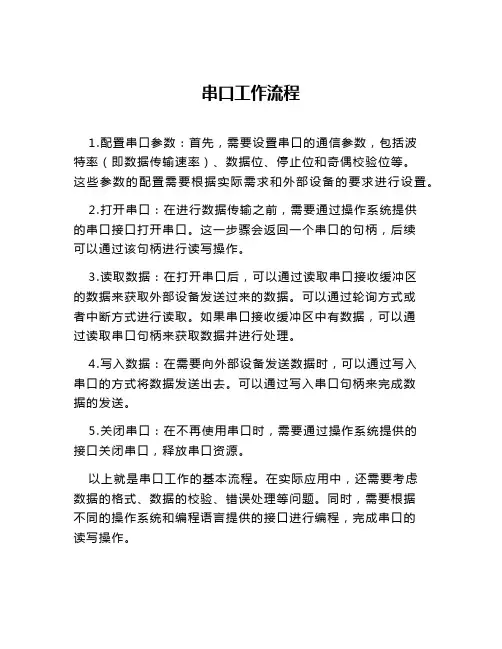 串口工作流程

1.配置串口参数：首先，需要设置串口的通信参数，包括波特率（即数据传输速率）、数据位、停止位和奇偶校验位等。这些参数的配置需要根据实际需求和外部设备的要求进行设置。

2.打开串口：在进行数据传输之前，需要通过操作系统提供的串口接口打开串口。这一步骤会返回一个串口的句柄，后续可以通过该句柄进行读写操作。

3.读取数据：在打开串口后，可以通过读取串口接收缓冲区的数据来获取外部设备发送过来的数据。可以通过轮询方式或者中断方式进行读取。如果串口接收缓冲区中有数据，可以通过读取串口句柄来获取数据并进行处理。

4.写入数据：在需要向外部设备发送数据时，可以通过写入串口的方式将数据发送出去。可以通过写入串口句柄来完成数据的发送。

5.关闭串口：在不再使用串口时，需要通过操作系统提供的接口关闭串口，释放串口资源。

以上就是串口工作的基本流程。在实际应用中，还需要考虑数据的格式、数据的校验、错误处理等问题。同时，需要根据不同的操作系统和编程语言提供的接口进行编程，完成串口的读写操作。